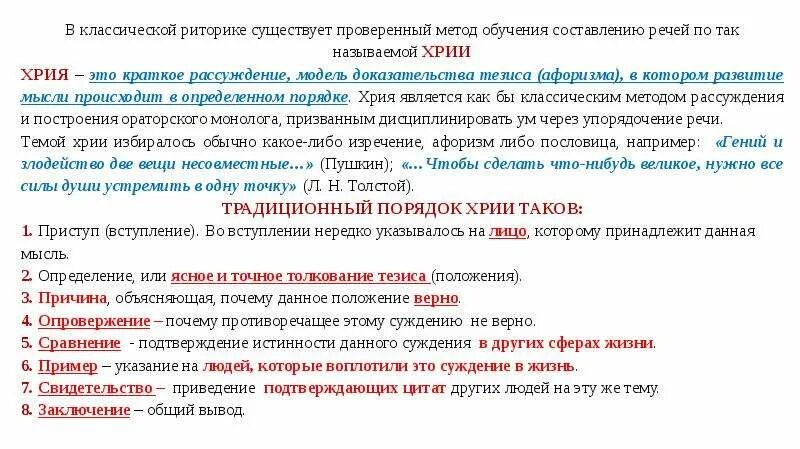 В классической риторике существует проверенный метод обучения составлению речей по так называемой ХРИИ

ХРИЯ – это краткое рассуждение, модель доказательства тезиса (афоризма), в котором развитие мысли происходит в определенном порядке. Хрия является как бы классическим методом рассуждения и построения ораторского монолога, призванным дисциплинировать ум через упорядочение речи.

Темой хрии избиралось обычно какое-либо изречение, афоризм либо пословица, например: «Гений и злодейство две вещи несовместные…» (Пушкин); «…Чтобы сделать что-нибудь великое, нужно все силы души устремить в одну точку» (Л. Н. Толстой).

ТРАДИЦИОННЫЙ ПОРЯДОК ХРИИ ТАКОВ:

1. Приступ (вступление). Во вступлении нередко указывалось на лицо, которому принадлежит данная мысль.
2. Определение, или ясное и точное толкование тезиса (положения).
3. Причина, объясняющая, почему данное положение верно.
4. Опровержение – почему противоречащее этому суждению не верно.
5. Сравнение - подтверждение истинности данного суждения в других сферах жизни.
6. Пример – указание на людей, которые воплотили это суждение в жизнь.
7. Свидетельство – приведение подтверждающих цитат других людей на эту же тему.
8. Заключение – общий вывод.